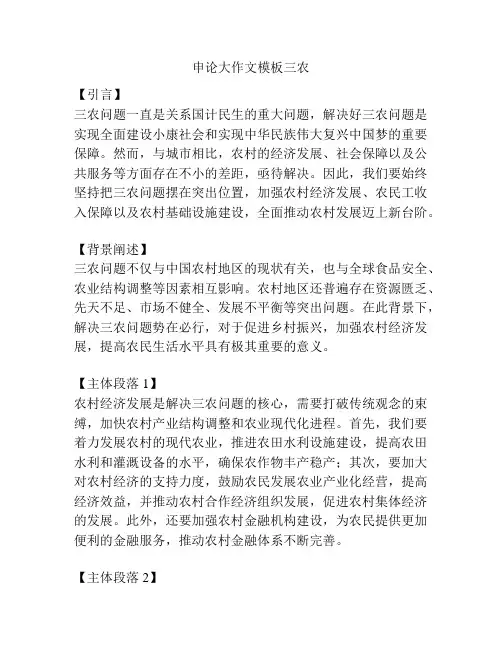 申论大作文模板三农

【引言】
三农问题一直是关系国计民生的重大问题，解决好三农问题是实现全面建设小康社会和实现中华民族伟大复兴中国梦的重要保障。然而，与城市相比，农村的经济发展、社会保障以及公共服务等方面存在不小的差距，亟待解决。因此，我们要始终坚持把三农问题摆在突出位置，加强农村经济发展、农民工收入保障以及农村基础设施建设，全面推动农村发展迈上新台阶。

【背景阐述】
三农问题不仅与中国农村地区的现状有关，也与全球食品安全、农业结构调整等因素相互影响。农村地区还普遍存在资源匮乏、先天不足、市场不健全、发展不平衡等突出问题。在此背景下，解决三农问题势在必行，对于促进乡村振兴，加强农村经济发展，提高农民生活水平具有极其重要的意义。

【主体段落 1】
农村经济发展是解决三农问题的核心，需要打破传统观念的束缚，加快农村产业结构调整和农业现代化进程。首先，我们要着力发展农村的现代农业，推进农田水利设施建设，提高农田水利和灌溉设备的水平，确保农作物丰产稳产；其次，要加大对农村经济的支持力度，鼓励农民发展农业产业化经营，提高经济效益，并推动农村合作经济组织发展，促进农村集体经济的发展。此外，还要加强农村金融机构建设，为农民提供更加便利的金融服务，推动农村金融体系不断完善。

【主体段落 2】